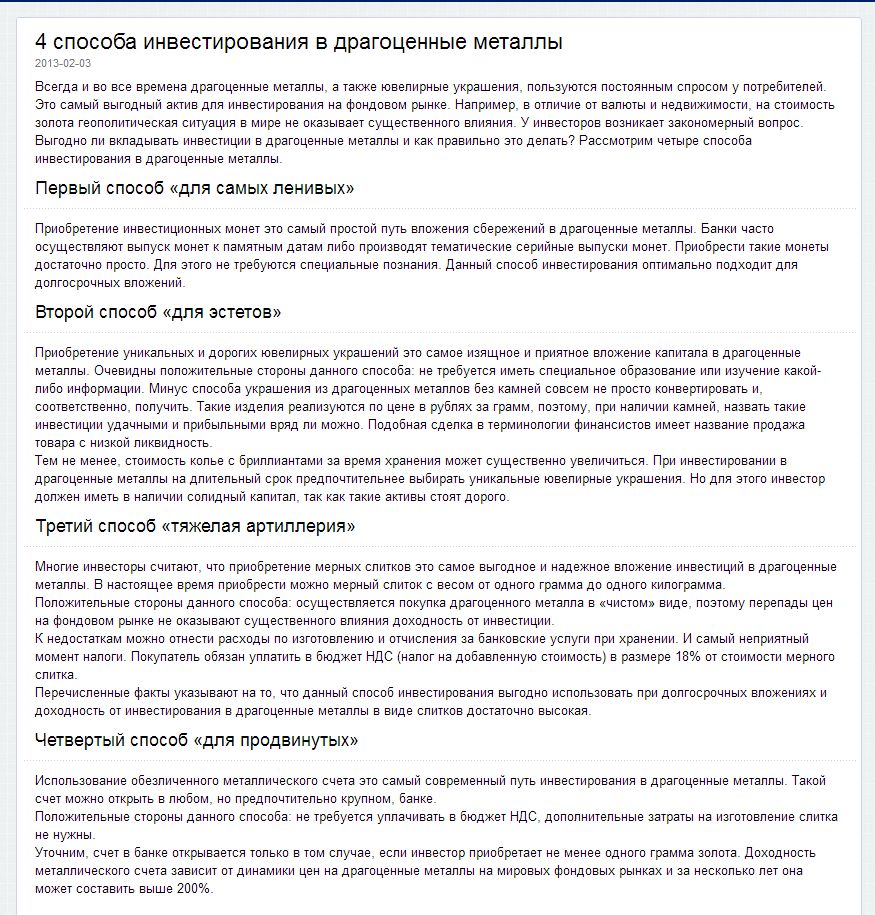 4 способа инвестирования в драгоценные металлы
2013-02-03

Всегда и во все времена драгоценные металлы, а также ювелирные украшения, пользуются постоянным спросом у потребителей. Это самый выгодный актив для инвестирования на фондовом рынке. Например, в отличие от валюты и недвижимости, на стоимость золота геополитическая ситуация в мире не оказывает существенного влияния. У инвесторов возникает закономерный вопрос. Выгодно ли вкладывать инвестиции в драгоценные металлы и как правильно это делать? Рассмотрим четыре способа инвестирования в драгоценные металлы.

Первый способ «для самых ленивых»

Приобретение инвестиционных монет это самый простой путь вложения сбережений в драгоценные металлы. Банки часто осуществляют выпуск монет к памятным датам либо производят тематические серийные выпуски монет. Приобрести такие монеты достаточно просто. Для этого не требуются специальные познания. Данный способ инвестирования оптимально подходит для долгосрочных вложений.

Второй способ «для эстетов»

Приобретение уникальных и дорогих ювелирных украшений это самое изящное и приятное вложение капитала в драгоценные металлы. Очевидны положительные стороны данного способа: не требуется иметь специальное образование или изучение какой-либо информации. Минус способа украшения из драгоценных металлов без камней совсем не просто конвертировать и, соответственно, получить. Такие изделия реализуются по цене в рублях за грамм, поэтому, при наличии камней, назвать такие инвестиции удачными и прибыльными вряд ли можно. Подобная сделка в терминологии финансистов имеет название продажа товара с низкой ликвидность.
Тем не менее, стоимость колье с бриллиантами за время хранения может существенно увеличиться. При инвестировании в драгоценные металлы на длительный срок предпочтительнее выбирать уникальные ювелирные украшения. Но для этого инвестор должен иметь в наличии солидный капитал, так как такие активы стоят дорого.

Третий способ «тяжелая артиллерия»

Многие инвесторы считают, что приобретение мерных слитков это самое выгодное и надежное вложение инвестиций в драгоценные металлы. В настоящее время приобрести можно мерный слиток с весом от одного грамма до одного килограмма.
Положительные стороны данного способа: осуществляется покупка драгоценного металла в «чистом» виде, поэтому перепады цен на фондовом рынке не оказывают существенного влияния доходность от инвестиции.
К недостаткам можно отнести расходы по изготовлению и отчисления за банковские услуги при хранении. И самый неприятный момент налоги. Покупатель обязан уплатить в бюджет НДС (налог на добавленную стоимость) в размере 18% от стоимости мерного слитка.
Перечисленные факты указывают на то, что данный способ инвестирования выгодно использовать при долгосрочных вложениях и доходность от инвестирования в драгоценные металлы в виде слитков достаточно высокая.

Четвертый способ «для продвинутых»

Использование обезличенного металлического счета это самый современный путь инвестирования в драгоценные металлы. Такой счет можно открыть в любом, но предпочтительно крупном, банке.
Положительные стороны данного способа: не требуется уплачивать в бюджет НДС, дополнительные затраты на изготовление слитка не нужны.
Уточним, счет в банке открывается только в том случае, если инвестор приобретает не менее одного грамма золота. Доходность металлического счета зависит от динамики цен на драгоценные металлы на мировых фондовых рынках и за несколько лет она может составить выше 200%.